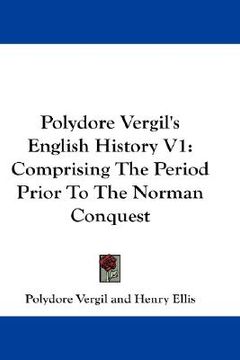 Polydore Vergil's English History V1: Comprising The Period Prior To The Norman Conquest

Polydore Vergil and Henry Ellis